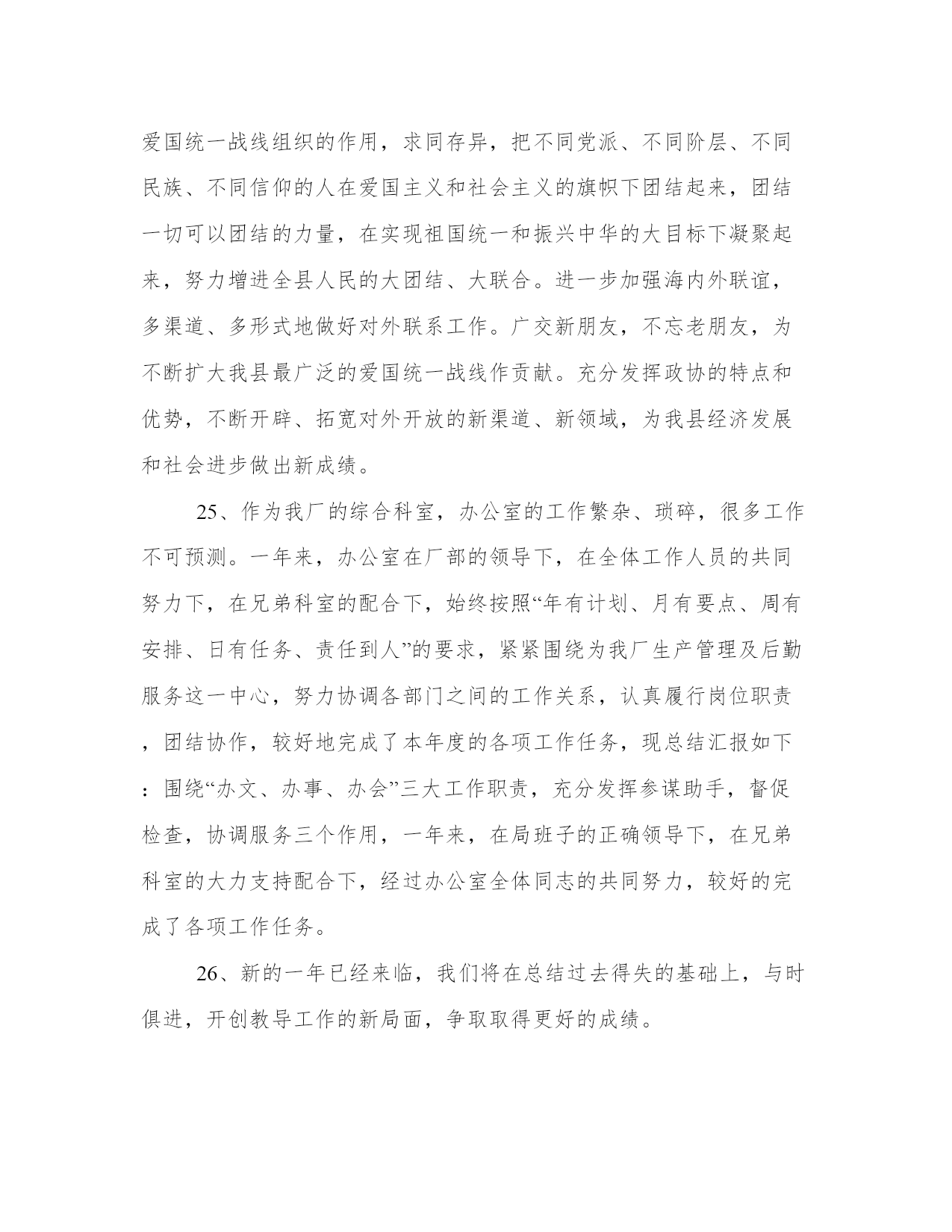 爱国统一战线组织的作用，求同存异，把不同党派、不同阶层、不同民族、不同信仰的人在爱国主义和社会主义的旗帜下团结起来，团结一切可以团结的力量，在实现祖国统一和振兴中华的大目标下凝聚起来，努力增进全县人民的大团结、大联合。进一步加强海内外联谊，多渠道、多形式地做好对外联系工作。广交新朋友，不忘老朋友，为不断扩大我县最广泛的爱国统一战线作贡献。充分发挥政协的特点和优势，不断开辟、拓宽对外开放的新渠道、新领域，为我县经济发展和社会进步做出新成绩。

25、作为我厂的综合科室，办公室的工作繁杂、琐碎，很多工作不可预测。一年来，办公室在厂部的领导下，在全体工作人员的共同努力下，在兄弟科室的配合下，始终按照“年有计划、月有要点、周有安排、日有任务、责任到人”的要求，紧紧围绕为我厂生产管理及后勤服务这一中心，努力协调各部门之间的工作关系，认真履行岗位职责，团结协作，较好地完成了本年度的各项工作任务，现总结汇报如下：围绕“办文、办事、办会”三大工作职责，充分发挥参谋助手，督促检查，协调服务三个作用，一年来，在局班子的正确领导下，在兄弟科室的大力支持配合下，经过办公室全体同志的共同努力，较好的完成了各项工作任务。

26、新的一年已经来临，我们将在总结过去得失的基础上，与时俱进，开创教导工作的新局面，争取取得更好的成绩。